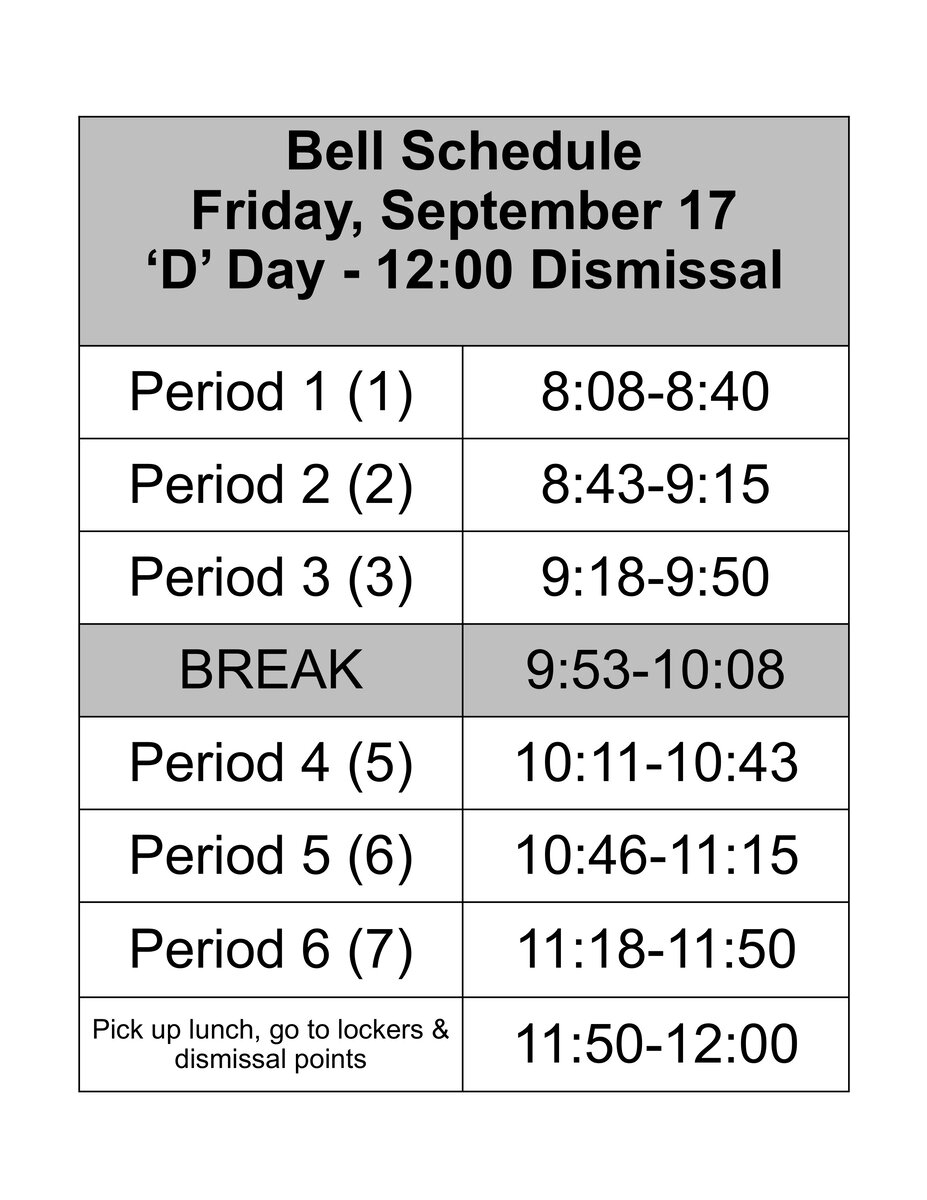 | Bell Schedule Friday, September 17 'D' Day - 12:00 Dismissal | |
|---|---|
| Period 1 (1) | 8:08-8:40 |
| Period 2 (2) | 8:43-9:15 |
| Period 3 (3) | 9:18-9:50 |
| BREAK | 9:53-10:08 |
| Period 4 (5) | 10:11-10:43 |
| Period 5 (6) | 10:46-11:15 |
| Period 6 (7) | 11:18-11:50 |
| Pick up lunch, go to lockers & dismissal points | 11:50-12:00 |